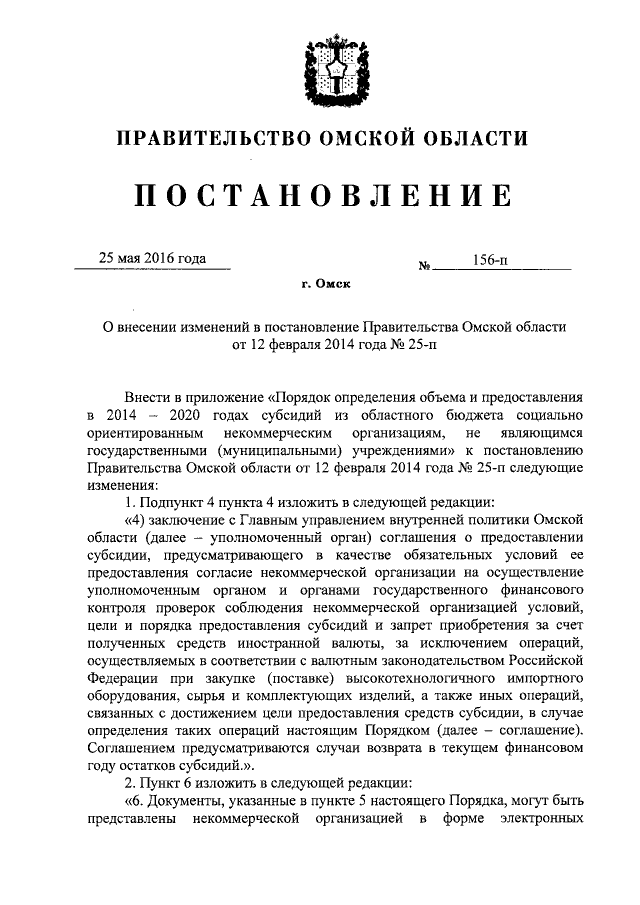 ПРАВИТЕЛЬСТВО ОМСКОЙ ОБЛАСТИ

ПОСТАНОВЛЕНИЕ

25 мая 2016 года

№ 156-п

г. Омск

О внесении изменений в постановление Правительства Омской области от 12 февраля 2014 года № 25-п

Внести в приложение «Порядок определения объема и предоставления в 2014 – 2020 годах субсидий из областного бюджета социально ориентированным некоммерческим организациям, не являющимся государственными (муниципальными) учреждениями» к постановлению Правительства Омской области от 12 февраля 2014 года № 25-п следующие изменения:

1. Подпункт 4 пункта 4 изложить в следующей редакции:

«4) заключение с Главным управлением внутренней политики Омской области (далее – уполномоченный орган) соглашения о предоставлении субсидии, предусматривающего в качестве обязательных условий ее предоставления согласие некоммерческой организации на осуществление уполномоченным органом и органами государственного финансового контроля проверок соблюдения некоммерческой организацией условий, цели и порядка предоставления субсидий и запрет приобретения за счет полученных средств иностранной валюты, за исключением операций, осуществляемых в соответствии с валютным законодательством Российской Федерации при закупке (поставке) высокотехнологичного импортного оборудования, сырья и комплектующих изделий, а также иных операций, связанных с достижением цели предоставления средств субсидии, в случае определения таких операций настоящим Порядком (далее – соглашение). Соглашением предусматриваются случаи возврата в текущем финансовом году остатков субсидий.».

2. Пункт 6 изложить в следующей редакции:

«6. Документы, указанные в пункте 5 настоящего Порядка, могут быть представлены некоммерческой организацией в форме электронных